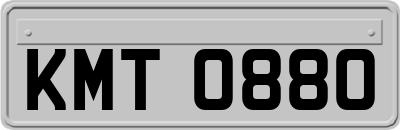 KMT 0880